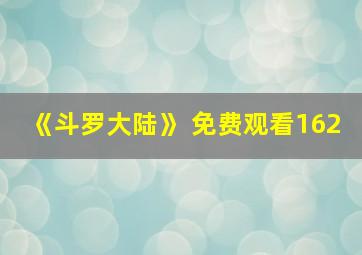 《斗罗大陆》免费观看162